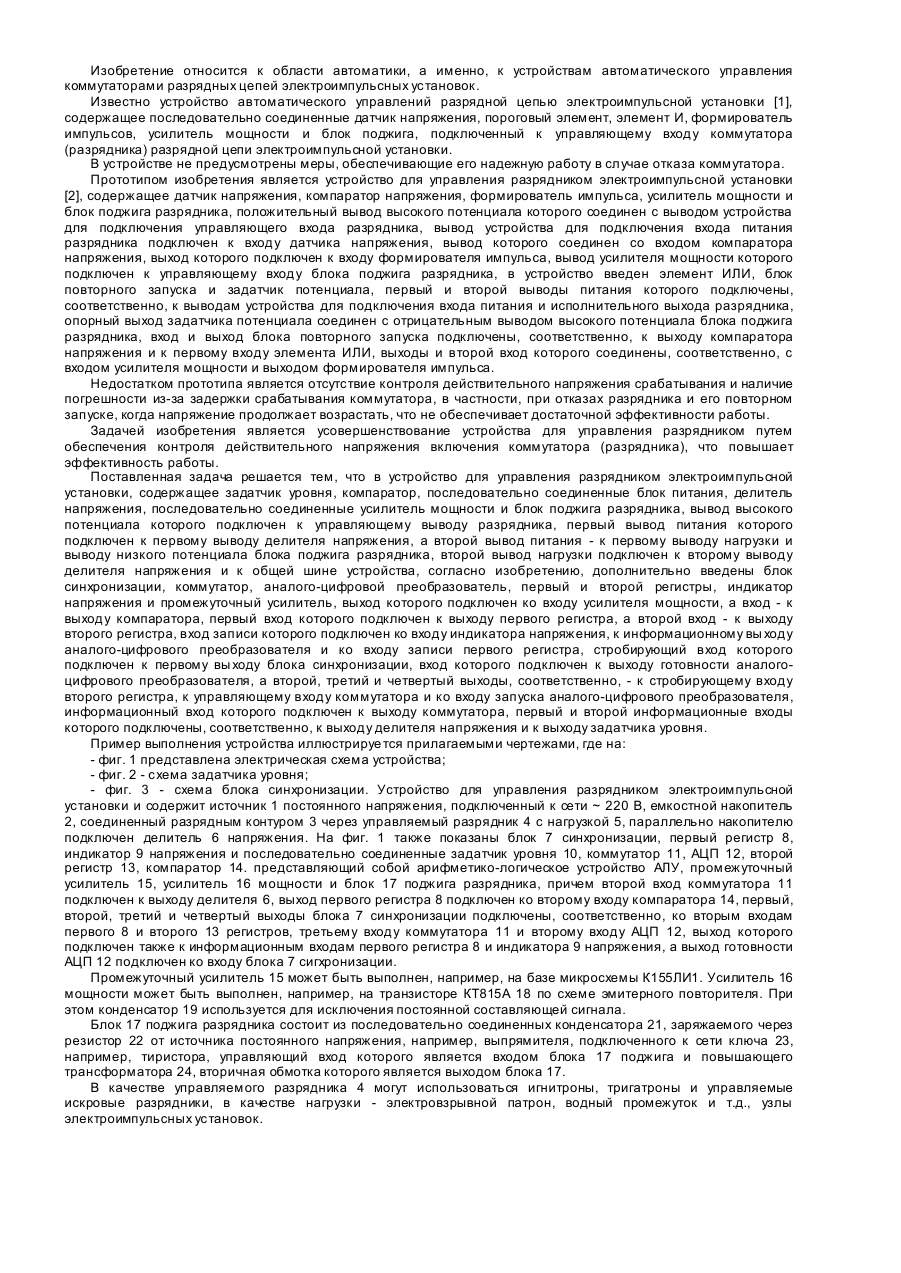 Изобретение относится к области автоматики, а именно, к устройствам автоматического управления коммутаторами разрядных цепей электроимпульсных установок.

Известно устройство автоматического управлений разрядной цепью электроимпульсной установки [1], содержащее последовательно соединенные датчик напряжения, пороговый элемент, элемент И, формирователь импульсов, усилитель мощности и блок поджига, подключенный к управляющему входу коммутатора (разрядника) разрядной цепи электроимпульсной установки.

В устройстве не предусмотрены меры, обеспечивающие его надежную работу в случае отказа коммутатора.

Прототипом изобретения является устройство для управления разрядником электроимпульсной установки [2], содержащее датчик напряжения, компаратор напряжения, формирователь импульса, усилитель мощности и блок поджига разрядника, положительный вывод высокого потенциала которого соединен с выводом устройства для подключения управляющего входа разрядника, вывод устройства для подключения входа питания разрядника подключен к входу датчика напряжения, вывод которого соединен со входом компаратора напряжения, выход которого подключен к входу формирователя импульса, вывод усилителя мощности которого подключен к управляющему входу блока поджига разрядника, в устройство введен элемент ИЛИ, блок повторного запуска и задатчик потенциала, первый и второй выводы питания которого подключены, соответственно, к выводам устройства для подключения входа питания и исполнительного выхода разрядника, опорный выход задатчика потенциала соединен с отрицательным выводом высокого потенциала блока поджига разрядника, вход и выход блока повторного запуска подключены, соответственно, к выходу компаратора напряжения и к первому входу элемента ИЛИ, выходы и второй вход которого соединены, соответственно, с входом усилителя мощности и выходом формирователя импульса.

Недостатком прототипа является отсутствие контроля действительного напряжения срабатывания и наличие погрешности из-за задержки срабатывания коммутатора, в частности, при отказах разрядника и его повторном запуске, когда напряжение продолжает возрастать, что не обеспечивает достаточной эффективности работы.

Задачей изобретения является усовершенствование устройства для управления разрядником путем обеспечения контроля действительного напряжения включения коммутатора (разрядника), что повышает эффективность работы.

Поставленная задача решается тем, что в устройство для управления разрядником электроимпульсной установки, содержащее задатчик уровня, компаратор, последовательно соединенные блок питания, делитель напряжения, последовательно соединенные усилитель мощности и блок поджига разрядника, вывод высокого потенциала которого подключен к управляющему выводу разрядника, первый вывод питания которого подключен к первому выводу делителя напряжения, а второй вывод питания - к первому выводу нагрузки и выводу низкого потенциала блока поджига разрядника, второй вывод нагрузки подключен к второму выводу делителя напряжения и к общей шине устройства, согласно изобретению, дополнительно введены блок синхронизации, коммутатор, аналого-цифровой преобразователь, первый и второй регистры, индикатор напряжения и промежуточный усилитель, выход которого подключен ко входу усилителя мощности, а вход - к выходу компаратора, первый вход которого подключен к выходу первого регистра, а второй вход - к выходу второго регистра, вход записи которого подключен ко входу индикатора напряжения, к информационному выходу аналого-цифрового преобразователя и ко входу записи первого регистра, стробирующий вход которого подключен к первому выходу блока синхронизации, вход которого подключен к выходу готовности аналого-цифрового преобразователя, а второй, третий и четвертый выходы, соответственно, - к стробирующему входу второго регистра, к управляющему входу коммутатора и ко входу запуска аналого-цифрового преобразователя, информационный вход которого подключен к выходу коммутатора, первый и второй информационные входы которого подключены, соответственно, к выходу делителя напряжения и к выходу задатчика уровня.

Пример выполнения устройства иллюстрируется прилагаемыми чертежами, где на:
- фиг. 1 представлена электрическая схема устройства;
- фиг. 2 - схема задатчика уровня;
- фиг. 3 - схема блока синхронизации. Устройство для управления разрядником электроимпульсной установки и содержит источник 1 постоянного напряжения, подключенный к сети ~ 220 В, емкостной накопитель 2, соединенный разрядным контуром 3 через управляемый разрядник 4 с нагрузкой 5, параллельно накопителю подключен делитель 6 напряжения. На фиг. 1 также показаны блок 7 синхронизации, первый регистр 8, индикатор 9 напряжения и последовательно соединенные задатчик уровня 10, коммутатор 11, АЦП 12, второй регистр 13, компаратор 14. представляющий собой арифметико-логическое устройство АЛУ, промежуточный усилитель 15, усилитель 16 мощности и блок 17 поджига разрядника, причем второй вход коммутатора 11 подключен к выходу делителя 6, выход первого регистра 8 подключен ко второму входу компаратора 14, первый, второй, третий и четвертый выходы блока 7 синхронизации подключены, соответственно, ко вторым входам первого 8 и второго 13 регистров, третьему входу коммутатора 11 и второму входу АЦП 12, выход которого подключен также к информационным входам первого регистра 8 и индикатора 9 напряжения, а выход готовности АЦП 12 подключен ко входу блока 7 сигхронизации.

Промежуточный усилитель 15 может быть выполнен, например, на базе микросхемы К155ЛИ1. Усилитель 16 мощности может быть выполнен, например, на транзисторе КТ815А 18 по схеме эмитерного повторителя. При этом конденсатор 19 используется для исключения постоянной составляющей сигнала.

Блок 17 поджига разрядника состоит из последовательно соединенных конденсатора 21, заряжаемого через резистор 22 от источника постоянного напряжения, например, выпрямителя, подключенного к сети ключа 23, например, тиристора, управляющий вход которого является входом блока 17 поджига и повышающего трансформатора 24, вторичная обмотка которого является выходом блока 17.

В качестве управляемого разрядника 4 могут использоваться игнитроны, тригатроны и управляемые искровые разрядники, в качестве нагрузки - электровзрывной патрон, водный промежуток и т.д., узлы электроимпульсных установок.